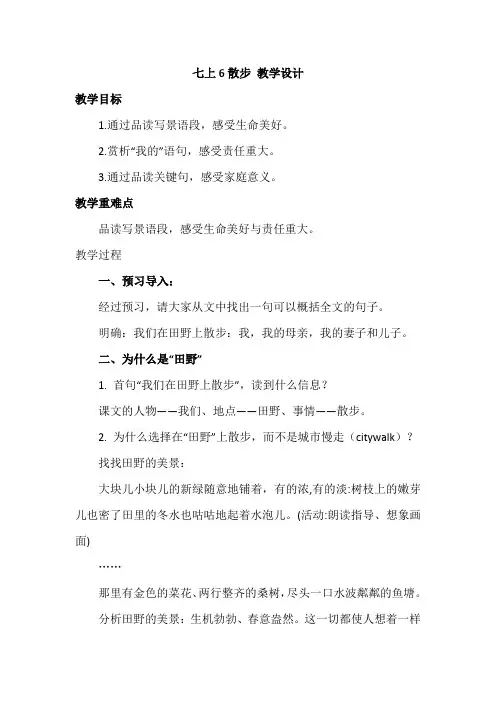 七上 6 散步 教学设计

教学目标

1.通过品读写景语段，感受生命美好。

2.赏析“我的”语句，感受责任重大。

3.通过品读关键句，感受家庭意义。

教学重难点

品读写景语段，感受生命美好与责任重大。

教学过程

一、预习导入：

经过预习，请大家从文中找出一句可以概括全文的句子。

明确：我们在田野上散步：我，我的母亲，我的妻子和儿子。

二、为什么是“田野”

1. 首句“我们在田野上散步”，读到什么信息？

课文的人物——我们、地点——田野、事情——散步。

2. 为什么选择在“田野”上散步，而不是城市慢走（citywalk）？

找找田野的美景：

大块儿小块儿的新绿随意地铺着，有的浓,有的淡:树枝上的嫩芽儿也密了田里的冬水也咕咕地起着水泡儿。(活动:朗读指导、想象画面)

……

那里有金色的菜花、两行整齐的桑树，尽头一口水波粼粼的鱼塘。

分析田野的美景：生机勃勃、春意盎然。这一切都使人想着一样